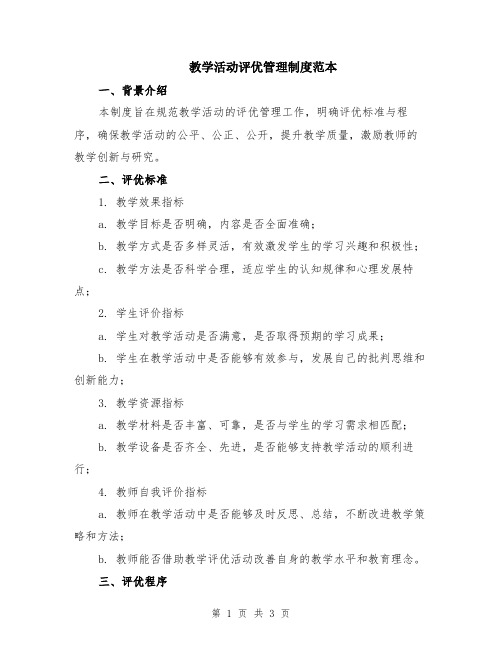 教学活动评优管理制度范本

一、背景介绍

本制度旨在规范教学活动的评优管理工作，明确评优标准与程序，确保教学活动的公平、公正、公开，提升教学质量，激励教师的教学创新与研究。

二、评优标准

1. 教学效果指标

a. 教学目标是否明确，内容是否全面准确；

b. 教学方式是否多样灵活，有效激发学生的学习兴趣和积极性；

c. 教学方法是否科学合理，适应学生的认知规律和心理发展特点；

2. 学生评价指标

a. 学生对教学活动是否满意，是否取得预期的学习成果；

b. 学生在教学活动中是否能够有效参与，发展自己的批判思维和创新能力；

3. 教学资源指标

a. 教学材料是否丰富、可靠，是否与学生的学习需求相匹配；

b. 教学设备是否齐全、先进，是否能够支持教学活动的顺利进行；

4. 教师自我评价指标

a. 教师在教学活动中是否能够及时反思、总结，不断改进教学策略和方法；

b. 教师能否借助教学评优活动改善自身的教学水平和教育理念。

三、评优程序

第 1 页 共 3 页